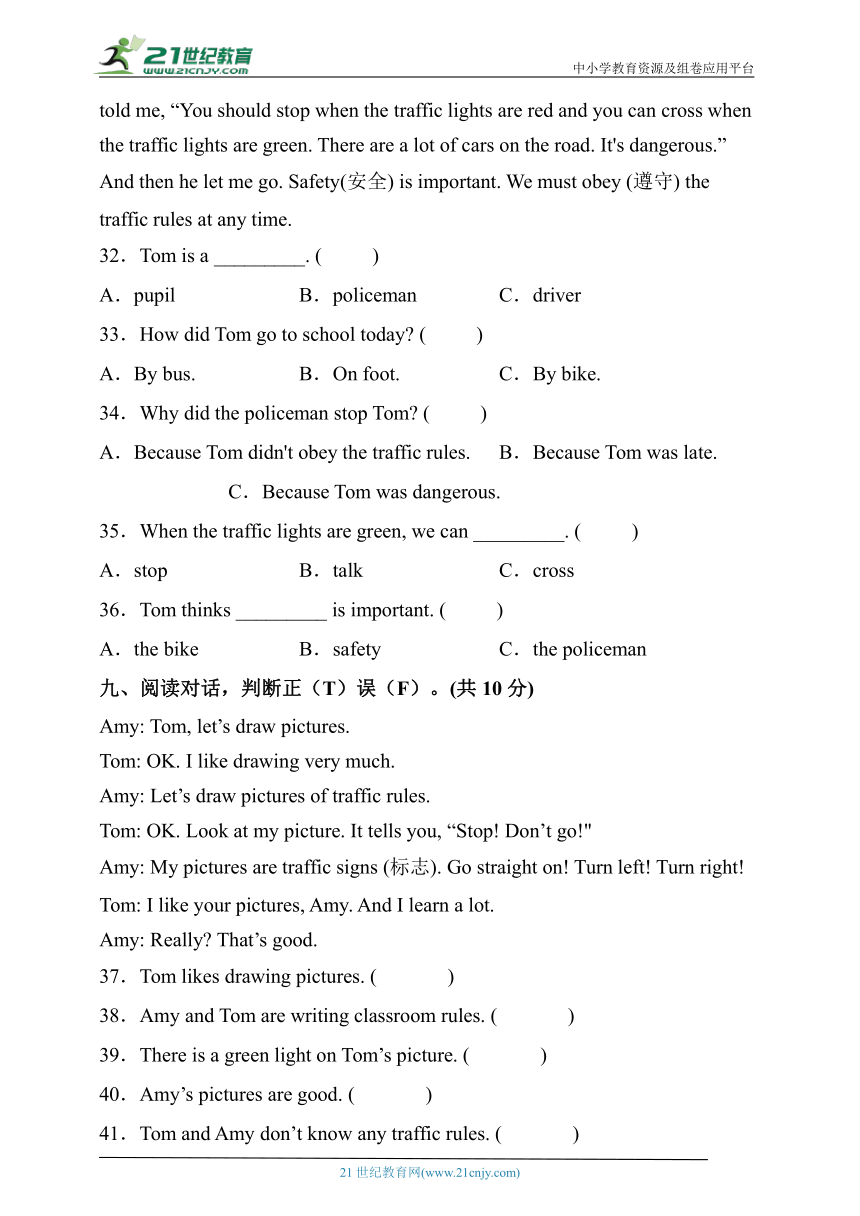 21世纪教育
www.21cnjy.com
中小学教育资源及组卷应用平台

told me, “You should stop when the traffic lights are red and you can cross when the traffic lights are green. There are a lot of cars on the road. It's dangerous.” And then he let me go. Safety(安全) is important. We must obey (遵守) the traffic rules at any time.

32．Tom is a _________. (　　)

A．pupil　　B．policeman　　C．driver

33．How did Tom go to school today? (　　)

A．By bus.　　B．On foot.　　C．By bike.

34．Why did the policeman stop Tom? (　　)

A．Because Tom didn't obey the traffic rules.　　B．Because Tom was late.

C．Because Tom was dangerous.

35．When the traffic lights are green, we can _________. (　　)

A．stop　　B．talk　　C．cross

36．Tom thinks _________ is important. (　　)

A．the bike　　B．safety　　C．the policeman

九、阅读对话，判断正（T）误（F）。(共 10 分)

Amy: Tom, let’s draw pictures.
Tom: OK. I like drawing very much.
Amy: Let’s draw pictures of traffic rules.
Tom: OK. Look at my picture. It tells you, “Stop! Don’t go!"
Amy: My pictures are traffic signs (标志). Go straight on! Turn left! Turn right!
Tom: I like your pictures, Amy. And I learn a lot.
Amy: Really? That’s good.

37．Tom likes drawing pictures. (　　)

38．Amy and Tom are writing classroom rules. (　　)

39．There is a green light on Tom’s picture. (　　)

40．Amy’s pictures are good. (　　)

41．Tom and Amy don’t know any traffic rules. (　　)

21 世纪教育网(www.21cnjy.com)